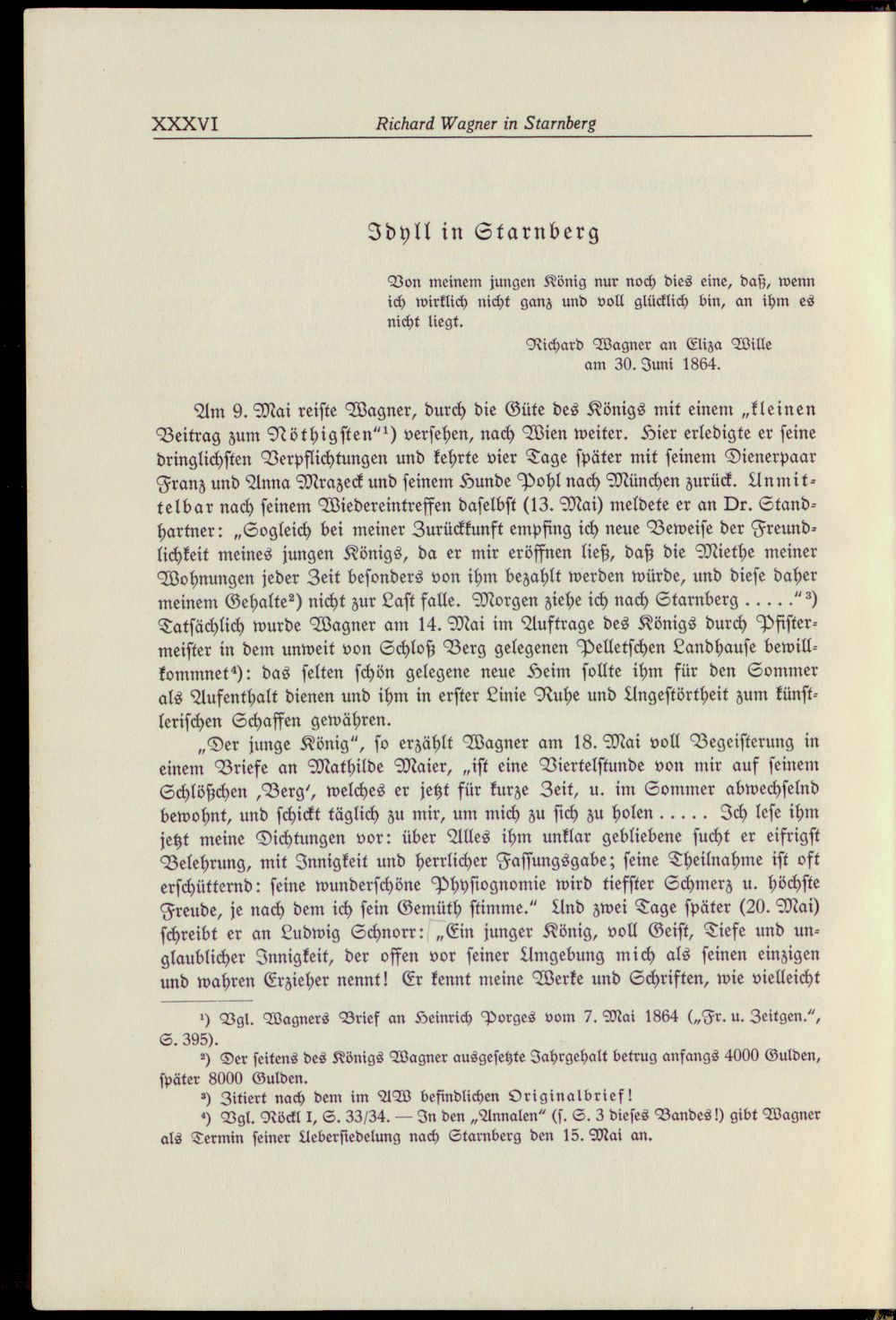 XXXVI Richard Wagner in Starnberg

Idyll in Starnberg

Von meinem jungen König nur noch dies eine, daß, wenn ich wirklich nicht ganz und voll glücklich bin, an ihm es nicht liegt.

Richard Wagner an Eliza Wille
am 30. Juni 1864.

Am 9. Mai reiste Wagner, durch die Güte des Königs mit einem „kleinen Beitrag zum Nöthigsten"$^{1}$) versehen, nach Wien weiter. Hier erledigte er seine dringlichsten Verpflichtungen und kehrte vier Tage später mit seinem Dienerpaar Franz und Anna Mrazeck und seinem Hunde Pohl nach München zurück. Unmittelbar nach seinem Wiedereintreffen daselbst (13. Mai) meldete er an Dr. Standhartner: „Sogleich bei meiner Zurückkunft empfing ich neue Beweise der Freundlichkeit meines jungen Königs, da er mir eröffnen ließ, daß die Miethe meiner Wohnungen jeder Zeit besonders von ihm bezahlt werden würde, und diese daher meinem Gehalte$^{2}$) nicht zur Last falle. Morgen ziehe ich nach Starnberg ....."$^{3}$) Tatsächlich wurde Wagner am 14. Mai im Auftrage des Königs durch Pfistermeister in dem unweit von Schloß Berg gelegenen Pelletschen Landhause bewillkommnet$^{4}$): das selten schön gelegene neue Heim sollte ihm für den Sommer als Aufenthalt dienen und ihm in erster Linie Ruhe und Ungestörtheit zum künstlerischen Schaffen gewähren.

„Der junge König", so erzählt Wagner am 18. Mai voll Begeisterung in einem Briefe an Mathilde Maier, „ist eine Viertelstunde von mir auf seinem Schlößchen ‚Berg', welches er jetzt für kurze Zeit, u. im Sommer abwechselnd bewohnt, und schickt täglich zu mir, um mich zu sich zu holen ..... Ich lese ihm jetzt meine Dichtungen vor: über Alles ihm unklar gebliebene sucht er eifrigst Belehrung, mit Innigkeit und herrlicher Fassungsgabe; seine Theilnahme ist oft erschütternd: seine wunderschöne Physiognomie wird tiefster Schmerz u. höchste Freude, je nach dem ich sein Gemüth stimme." Und zwei Tage später (20. Mai) schreibt er an Ludwig Schnorr: „Ein junger König, voll Geist, Tiefe und unglaublicher Innigkeit, der offen vor seiner Umgebung mich als seinen einzigen und wahren Erzieher nennt! Er kennt meine Werke und Schriften, wie vielleicht

$^{1}$) Vgl. Wagners Brief an Heinrich Porges vom 7. Mai 1864 („Fr. u. Zeitgen.", S. 395).

$^{2}$) Der seitens des Königs Wagner ausgesetzte Jahrgehalt betrug anfangs 4000 Gulden, später 8000 Gulden.

$^{3}$) Zitiert nach dem im AW befindlichen Originalbrief!

$^{4}$) Vgl. Röckl I, S. 33/34. — In den „Annalen" (s. S. 3 dieses Bandes!) gibt Wagner als Termin seiner Uebersiedelung nach Starnberg den 15. Mai an.